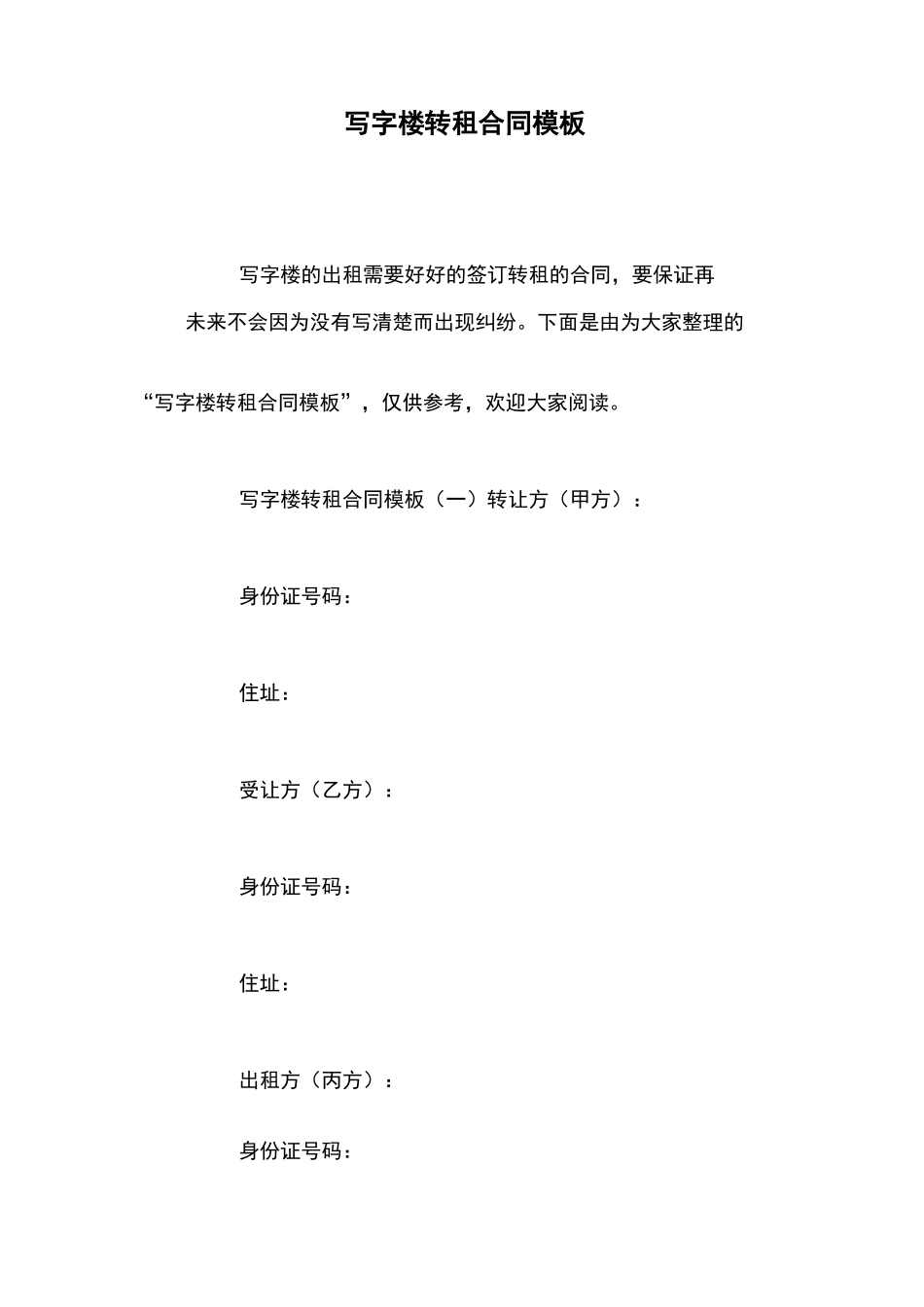 写字楼转租合同模板

写字楼的出租需要好好的签订转租的合同，要保证再未来不会因为没有写清楚而出现纠纷。下面是由为大家整理的“写字楼转租合同模板”，仅供参考，欢迎大家阅读。

写字楼转租合同模板（一）转让方（甲方）：

身份证号码：

住址：

受让方（乙方）：

身份证号码：

住址：

出租方（丙方）：

身份证号码：